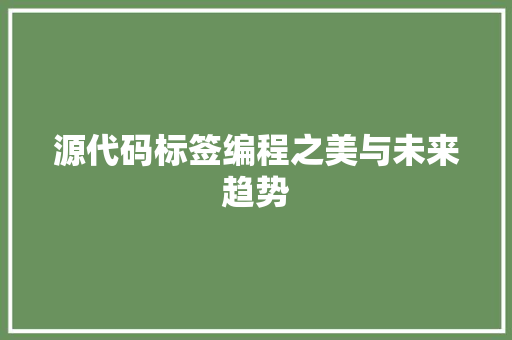 源代码标签编程之美与未来趋势